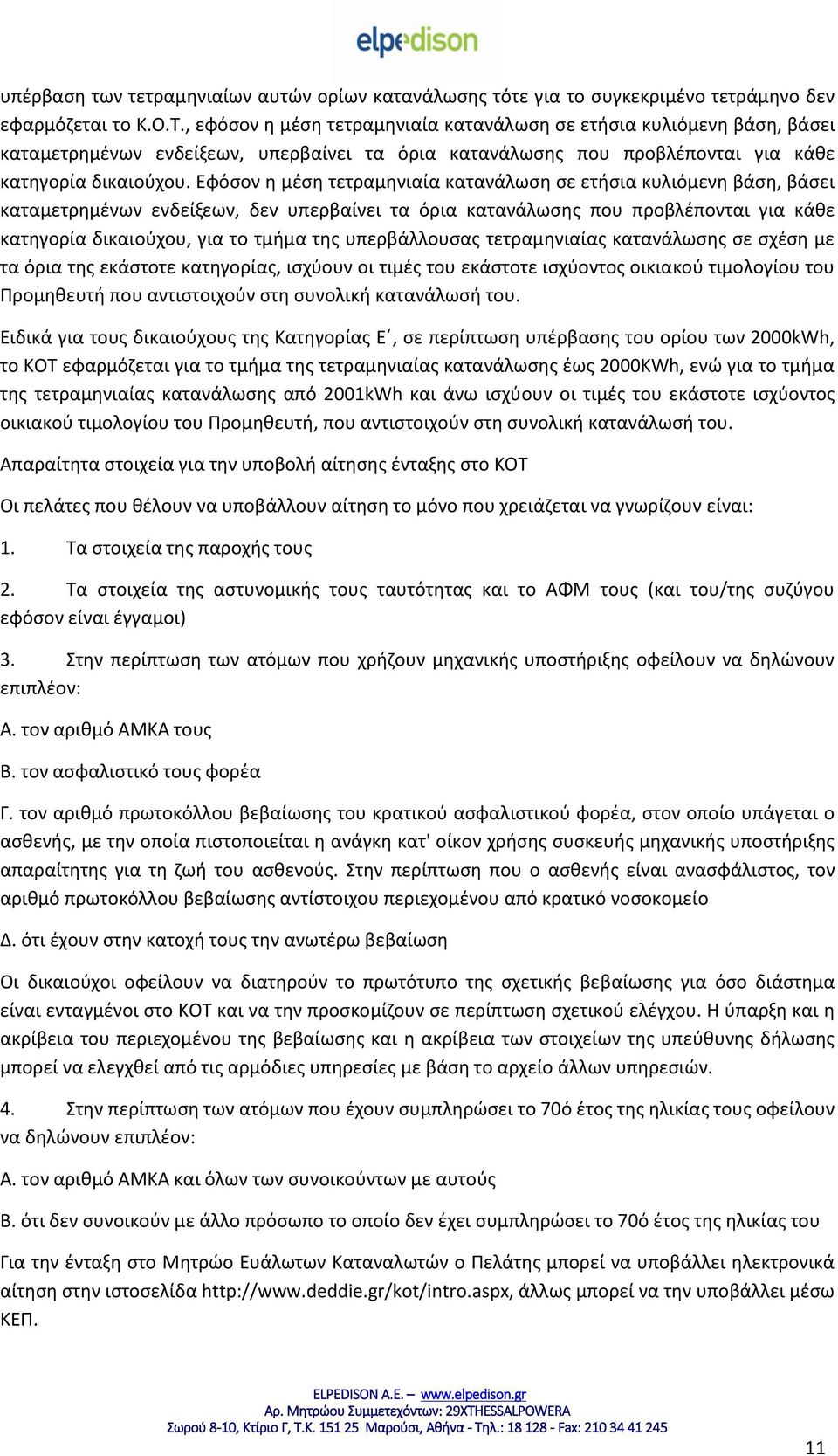 elpedison

υπέρβαση των τετραμηνιαίων αυτών ορίων κατανάλωσης τότε για το συγκεκριμένο τετράμηνο δεν εφαρμόζεται το Κ.Ο.Τ., εφόσον η μέση τετραμηνιαία κατανάλωση σε ετήσια κυλιόμενη βάση, βάσει καταμετρημένων ενδείξεων, υπερβαίνει τα όρια κατανάλωσης που προβλέπονται για κάθε κατηγορία δικαιούχου. Εφόσον η μέση τετραμηνιαία κατανάλωση σε ετήσια κυλιόμενη βάση, βάσει καταμετρημένων ενδείξεων, δεν υπερβαίνει τα όρια κατανάλωσης που προβλέπονται για κάθε κατηγορία δικαιούχου, για το τμήμα της υπερβάλλουσας τετραμηνιαίας κατανάλωσης σε σχέση με τα όρια της εκάστοτε κατηγορίας, ισχύουν οι τιμές του εκάστοτε ισχύοντος οικιακού τιμολογίου του Προμηθευτή που αντιστοιχούν στη συνολική κατανάλωσή του.

Ειδικά για τους δικαιούχους της Κατηγορίας Ε΄, σε περίπτωση υπέρβασης του ορίου των 2000kWh, το ΚΟΤ εφαρμόζεται για το τμήμα της τετραμηνιαίας κατανάλωσης έως 2000KWh, ενώ για το τμήμα της τετραμηνιαίας κατανάλωσης από 2001kWh και άνω ισχύουν οι τιμές του εκάστοτε ισχύοντος οικιακού τιμολογίου του Προμηθευτή, που αντιστοιχούν στη συνολική κατανάλωσή του.

Απαραίτητα στοιχεία για την υποβολή αίτησης ένταξης στο ΚΟΤ

Οι πελάτες που θέλουν να υποβάλλουν αίτηση το μόνο που χρειάζεται να γνωρίζουν είναι:

1. Τα στοιχεία της παροχής τους

2. Τα στοιχεία της αστυνομικής τους ταυτότητας και το ΑΦΜ τους (και του/της συζύγου εφόσον είναι έγγαμοι)

3. Στην περίπτωση των ατόμων που χρήζουν μηχανικής υποστήριξης οφείλουν να δηλώνουν επιπλέον:

Α. τον αριθμό ΑΜΚΑ τους

Β. τον ασφαλιστικό τους φορέα

Γ. τον αριθμό πρωτοκόλλου βεβαίωσης του κρατικού ασφαλιστικού φορέα, στον οποίο υπάγεται ο ασθενής, με την οποία πιστοποιείται η ανάγκη κατ' οίκον χρήσης συσκευής μηχανικής υποστήριξης απαραίτητης για τη ζωή του ασθενούς. Στην περίπτωση που ο ασθενής είναι ανασφάλιστος, τον αριθμό πρωτοκόλλου βεβαίωσης αντίστοιχου περιεχομένου από κρατικό νοσοκομείο

Δ. ότι έχουν στην κατοχή τους την ανωτέρω βεβαίωση

Οι δικαιούχοι οφείλουν να διατηρούν το πρωτότυπο της σχετικής βεβαίωσης για όσο διάστημα είναι ενταγμένοι στο ΚΟΤ και να την προσκομίζουν σε περίπτωση σχετικού ελέγχου. Η ύπαρξη και η ακρίβεια του περιεχομένου της βεβαίωσης και η ακρίβεια των στοιχείων της υπεύθυνης δήλωσης μπορεί να ελεγχθεί από τις αρμόδιες υπηρεσίες με βάση το αρχείο άλλων υπηρεσιών.

4. Στην περίπτωση των ατόμων που έχουν συμπληρώσει το 70ό έτος της ηλικίας τους οφείλουν να δηλώνουν επιπλέον:

Α. τον αριθμό ΑΜΚΑ και όλων των συνοικούντων με αυτούς

Β. ότι δεν συνοικούν με άλλο πρόσωπο το οποίο δεν έχει συμπληρώσει το 70ό έτος της ηλικίας του

Για την ένταξη στο Μητρώο Ευάλωτων Καταναλωτών ο Πελάτης μπορεί να υποβάλλει ηλεκτρονικά αίτηση στην ιστοσελίδα http://www.deddie.gr/kot/intro.aspx, άλλως μπορεί να την υποβάλλει μέσω ΚΕΠ.

ELPEDISON A.E. – www.elpedison.gr
Αρ. Μητρώου Συμμετεχόντων: 29XTHESSALPOWERA
Σωρού 8-10, Κτίριο Γ, Τ.Κ. 151 25 Μαρούσι, Αθήνα - Τηλ.: 18 128 - Fax: 210 34 41 245

11